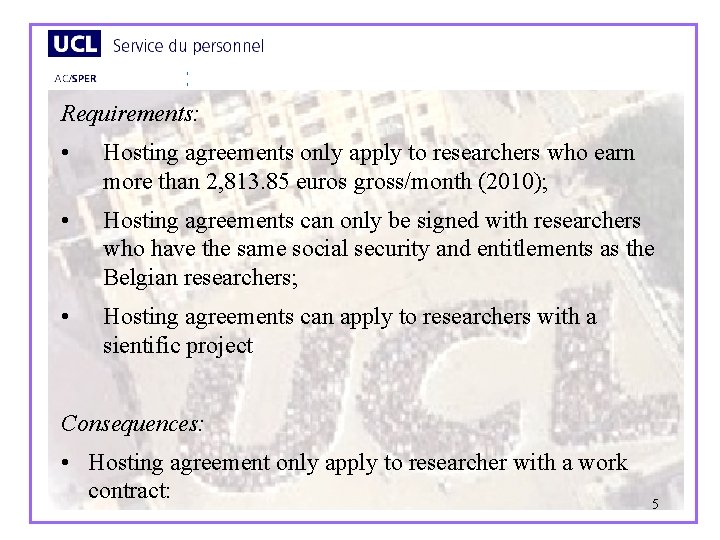 UCL Service du personnel

AC/SPER

Requirements:

• Hosting agreements only apply to researchers who earn more than 2,813.85 euros gross/month (2010);

• Hosting agreements can only be signed with researchers who have the same social security and entitlements as the Belgian researchers;

• Hosting agreements can apply to researchers with a sientific project

Consequences:

• Hosting agreement only apply to researcher with a work contract:

5